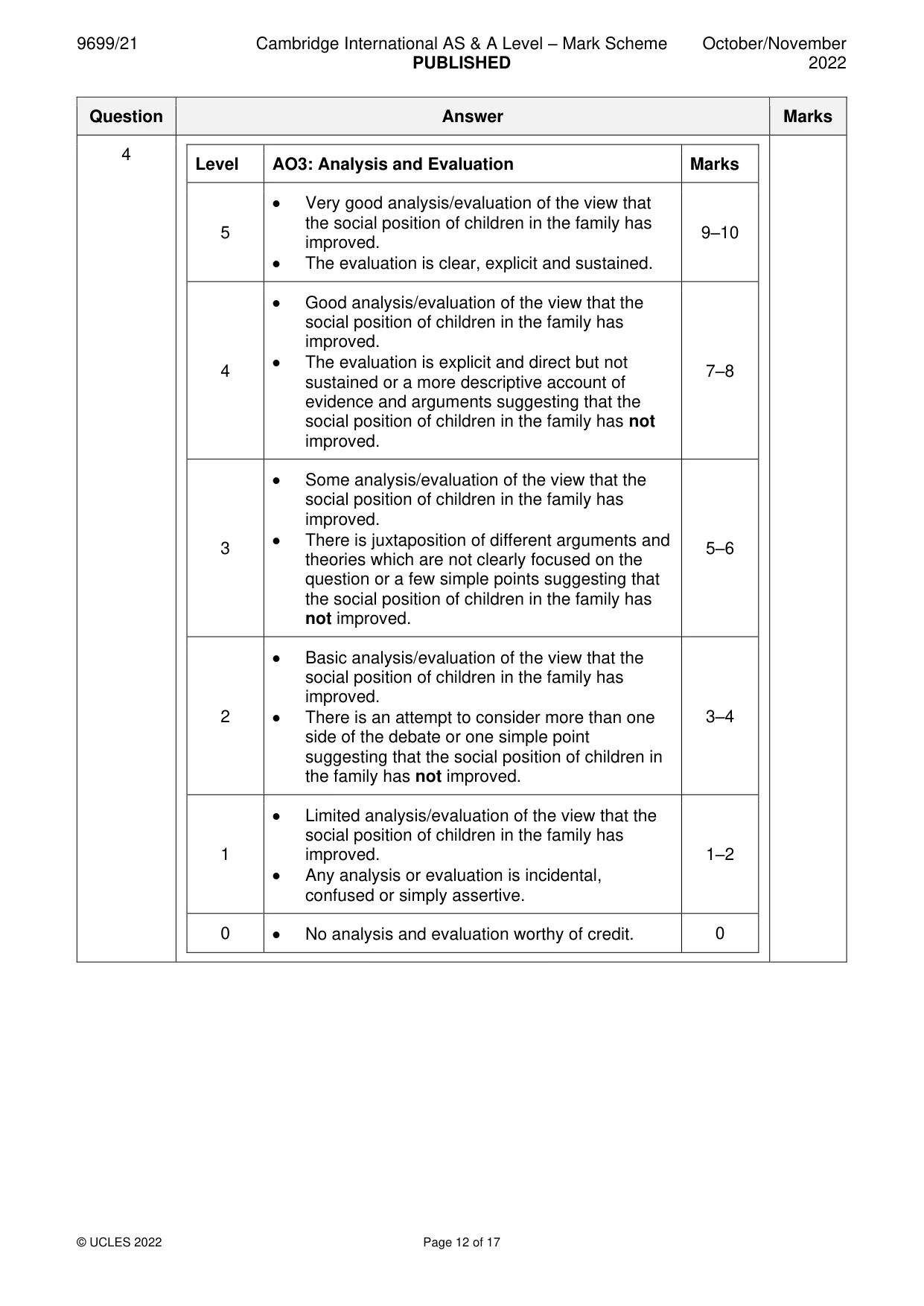 9699/21 Cambridge International AS & A Level – Mark Scheme PUBLISHED October/November 2022

| Question | Answer | Marks |
|---|---|---|
| 4 | | |

| Level | AO3: Analysis and Evaluation | Marks |
|---|---|---|
| 5 | • Very good analysis/evaluation of the view that the social position of children in the family has improved. • The evaluation is clear, explicit and sustained. | 9–10 |
| 4 | • Good analysis/evaluation of the view that the social position of children in the family has improved. • The evaluation is explicit and direct but not sustained or a more descriptive account of evidence and arguments suggesting that the social position of children in the family has not improved. | 7–8 |
| 3 | • Some analysis/evaluation of the view that the social position of children in the family has improved. • There is juxtaposition of different arguments and theories which are not clearly focused on the question or a few simple points suggesting that the social position of children in the family has not improved. | 5–6 |
| 2 | • Basic analysis/evaluation of the view that the social position of children in the family has improved. • There is an attempt to consider more than one side of the debate or one simple point suggesting that the social position of children in the family has not improved. | 3–4 |
| 1 | • Limited analysis/evaluation of the view that the social position of children in the family has improved. • Any analysis or evaluation is incidental, confused or simply assertive. | 1–2 |
| 0 | • No analysis and evaluation worthy of credit. | 0 |

© UCLES 2022 Page 12 of 17